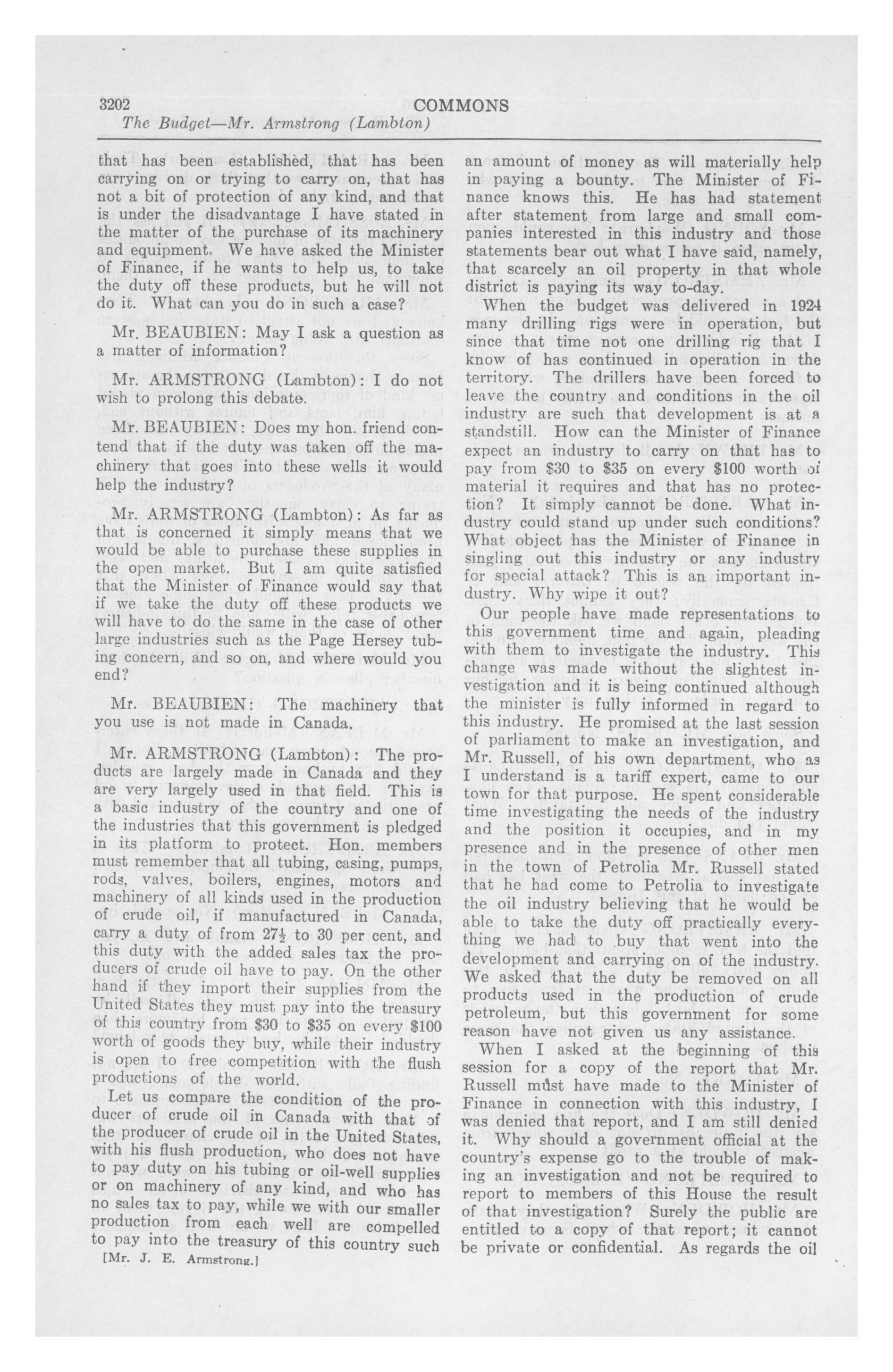 3202 COMMONS

The Budget—Mr. Armstrong (Lambton)

that has been established, that has been carrying on or trying to carry on, that has not a bit of protection of any kind, and that is under the disadvantage I have stated in the matter of the purchase of its machinery and equipment. We have asked the Minister of Finance, if he wants to help us, to take the duty off these products, but he will not do it. What can you do in such a case?

Mr. BEAUBIEN: May I ask a question as a matter of information?

Mr. ARMSTRONG (Lambton): I do not wish to prolong this debate.

Mr. BEAUBIEN: Does my hon. friend contend that if the duty was taken off the machinery that goes into these wells it would help the industry?

Mr. ARMSTRONG (Lambton): As far as that is concerned it simply means that we would be able to purchase these supplies in the open market. But I am quite satisfied that the Minister of Finance would say that if we take the duty off these products we will have to do the same in the case of other large industries such as the Page Hersey tubing concern, and so on, and where would you end?

Mr. BEAUBIEN: The machinery that you use is not made in Canada.

Mr. ARMSTRONG (Lambton): The products are largely made in Canada and they are very largely used in that field. This is a basic industry of the country and one of the industries that this government is pledged in its platform to protect. Hon. members must remember that all tubing, casing, pumps, rods, valves, boilers, engines, motors and machinery of all kinds used in the production of crude oil, if manufactured in Canada, carry a duty of from $27\frac{1}{2}$ to 30 per cent, and this duty with the added sales tax the producers of crude oil have to pay. On the other hand if they import their supplies from the United States they must pay into the treasury of this country from $30 to $35 on every $100 worth of goods they buy, while their industry is open to free competition with the flush productions of the world.

Let us compare the condition of the producer of crude oil in Canada with that of the producer of crude oil in the United States, with his flush production, who does not have to pay duty on his tubing or oil-well supplies or on machinery of any kind, and who has no sales tax to pay, while we with our smaller production from each well are compelled to pay into the treasury of this country such

[Mr. J. E. Armstrong.]

an amount of money as will materially help in paying a bounty. The Minister of Finance knows this. He has had statement after statement from large and small companies interested in this industry and those statements bear out what I have said, namely, that scarcely an oil property in that whole district is paying its way to-day.

When the budget was delivered in 1924 many drilling rigs were in operation, but since that time not one drilling rig that I know of has continued in operation in the territory. The drillers have been forced to leave the country and conditions in the oil industry are such that development is at a standstill. How can the Minister of Finance expect an industry to carry on that has to pay from $30 to $35 on every $100 worth of material it requires and that has no protection? It simply cannot be done. What industry could stand up under such conditions? What object has the Minister of Finance in singling out this industry or any industry for special attack? This is an important industry. Why wipe it out?

Our people have made representations to this government time and again, pleading with them to investigate the industry. This change was made without the slightest investigation and it is being continued although the minister is fully informed in regard to this industry. He promised at the last session of parliament to make an investigation, and Mr. Russell, of his own department, who as I understand is a tariff expert, came to our town for that purpose. He spent considerable time investigating the needs of the industry and the position it occupies, and in my presence and in the presence of other men in the town of Petrolia Mr. Russell stated that he had come to Petrolia to investigate the oil industry believing that he would be able to take the duty off practically everything we had to buy that went into the development and carrying on of the industry. We asked that the duty be removed on all products used in the production of crude petroleum, but this government for some reason have not given us any assistance.

When I asked at the beginning of this session for a copy of the report that Mr. Russell must have made to the Minister of Finance in connection with this industry, I was denied that report, and I am still denied it. Why should a government official at the country's expense go to the trouble of making an investigation and not be required to report to members of this House the result of that investigation? Surely the public are entitled to a copy of that report; it cannot be private or confidential. As regards the oil